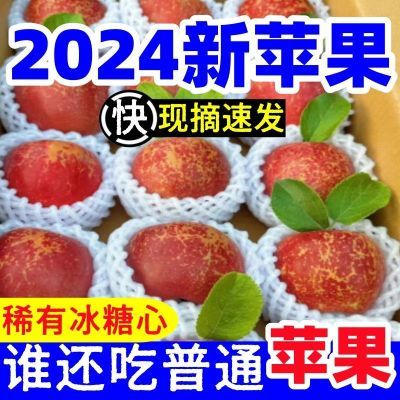 2024新苹果

快 现摘速发

稀有冰糖心

谁还吃普通苹果